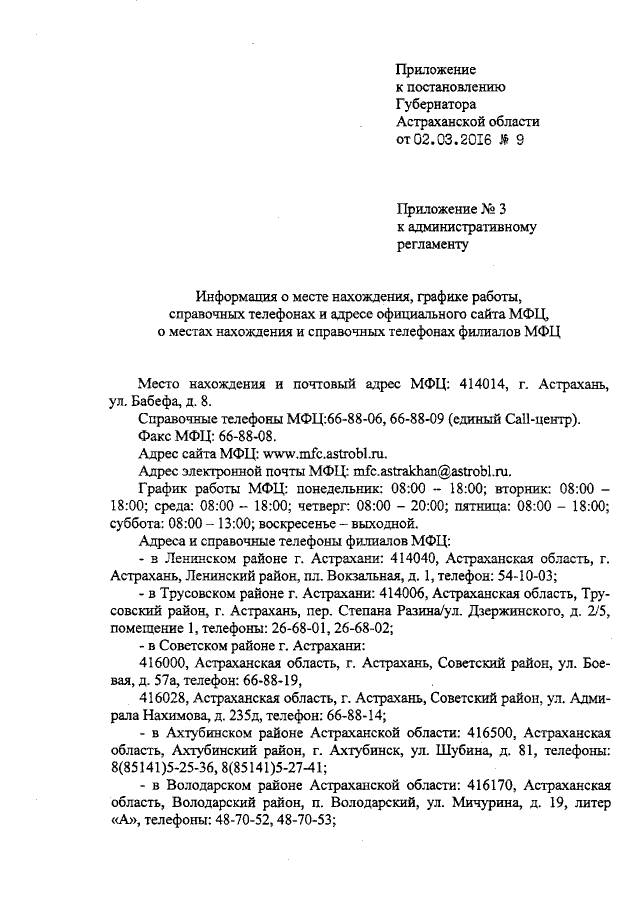 Приложение
к постановлению
Губернатора
Астраханской области
от 02.03.2016 № 9

Приложение № 3
к административному
регламенту

Информация о месте нахождения, графике работы, справочных телефонах и адресе официального сайта МФЦ, о местах нахождения и справочных телефонах филиалов МФЦ

Место нахождения и почтовый адрес МФЦ: 414014, г. Астрахань, ул. Бабефа, д. 8.

Справочные телефоны МФЦ:66-88-06, 66-88-09 (единый Call-центр).

Факс МФЦ: 66-88-08.

Адрес сайта МФЦ: www.mfc.astrobl.ru.

Адрес электронной почты МФЦ: mfc.astrakhan@astrobl.ru.

График работы МФЦ: понедельник: 08:00 – 18:00; вторник: 08:00 – 18:00; среда: 08:00 – 18:00; четверг: 08:00 – 20:00; пятница: 08:00 – 18:00; суббота: 08:00 – 13:00; воскресенье – выходной.

Адреса и справочные телефоны филиалов МФЦ:

- в Ленинском районе г. Астрахани: 414040, Астраханская область, г. Астрахань, Ленинский район, пл. Вокзальная, д. 1, телефон: 54-10-03;

- в Трусовском районе г. Астрахани: 414006, Астраханская область, Трусовский район, г. Астрахань, пер. Степана Разина/ул. Дзержинского, д. 2/5, помещение 1, телефоны: 26-68-01, 26-68-02;

- в Советском районе г. Астрахани:

416000, Астраханская область, г. Астрахань, Советский район, ул. Боевая, д. 57а, телефон: 66-88-19,

416028, Астраханская область, г. Астрахань, Советский район, ул. Адмирала Нахимова, д. 235д, телефон: 66-88-14;

- в Ахтубинском районе Астраханской области: 416500, Астраханская область, Ахтубинский район, г. Ахтубинск, ул. Шубина, д. 81, телефоны: 8(85141)5-25-36, 8(85141)5-27-41;

- в Володарском районе Астраханской области: 416170, Астраханская область, Володарский район, п. Володарский, ул. Мичурина, д. 19, литер «А», телефоны: 48-70-52, 48-70-53;